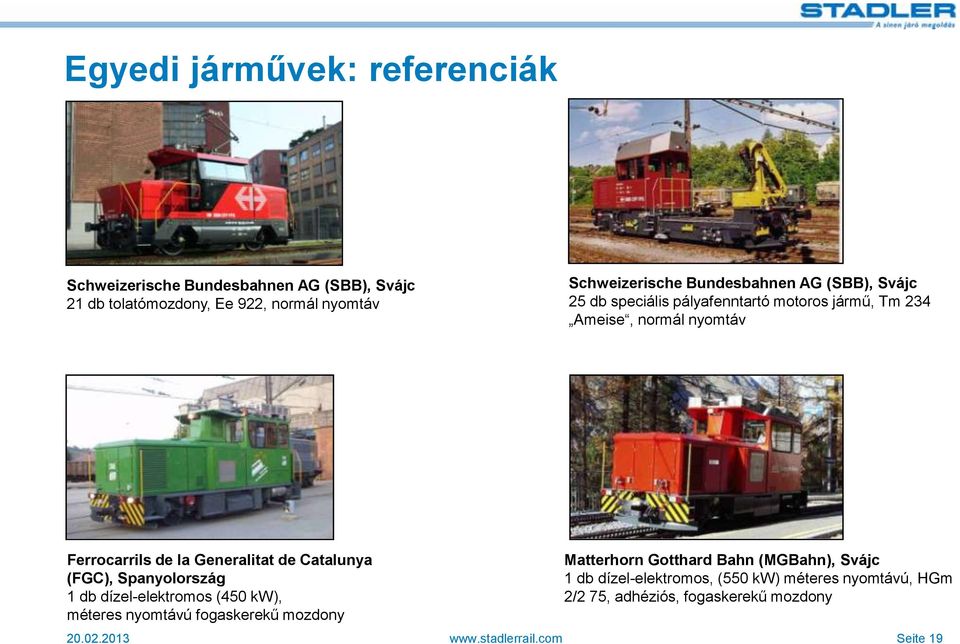 STADLER
A sínen járó megoldás

Egyedi járművek: referenciák

Schweizerische Bundesbahnen AG (SBB), Svájc
21 db tolatómozdony, Ee 922, normál nyomtáv

Schweizerische Bundesbahnen AG (SBB), Svájc
25 db speciális pályafenntartó motoros jármű, Tm 234 „Ameise“, normál nyomtáv

Ferrocarrils de la Generalitat de Catalunya (FGC), Spanyolország
1 db dízel-elektromos (450 kW), méteres nyomtávú fogaskerekű mozdony

Matterhorn Gotthard Bahn (MGBahn), Svájc
1 db dízel-elektromos, (550 kW) méteres nyomtávú, HGm 2/2 75, adhéziós, fogaskerekű mozdony

20.02.2013
www.stadlerrail.com
Seite 19